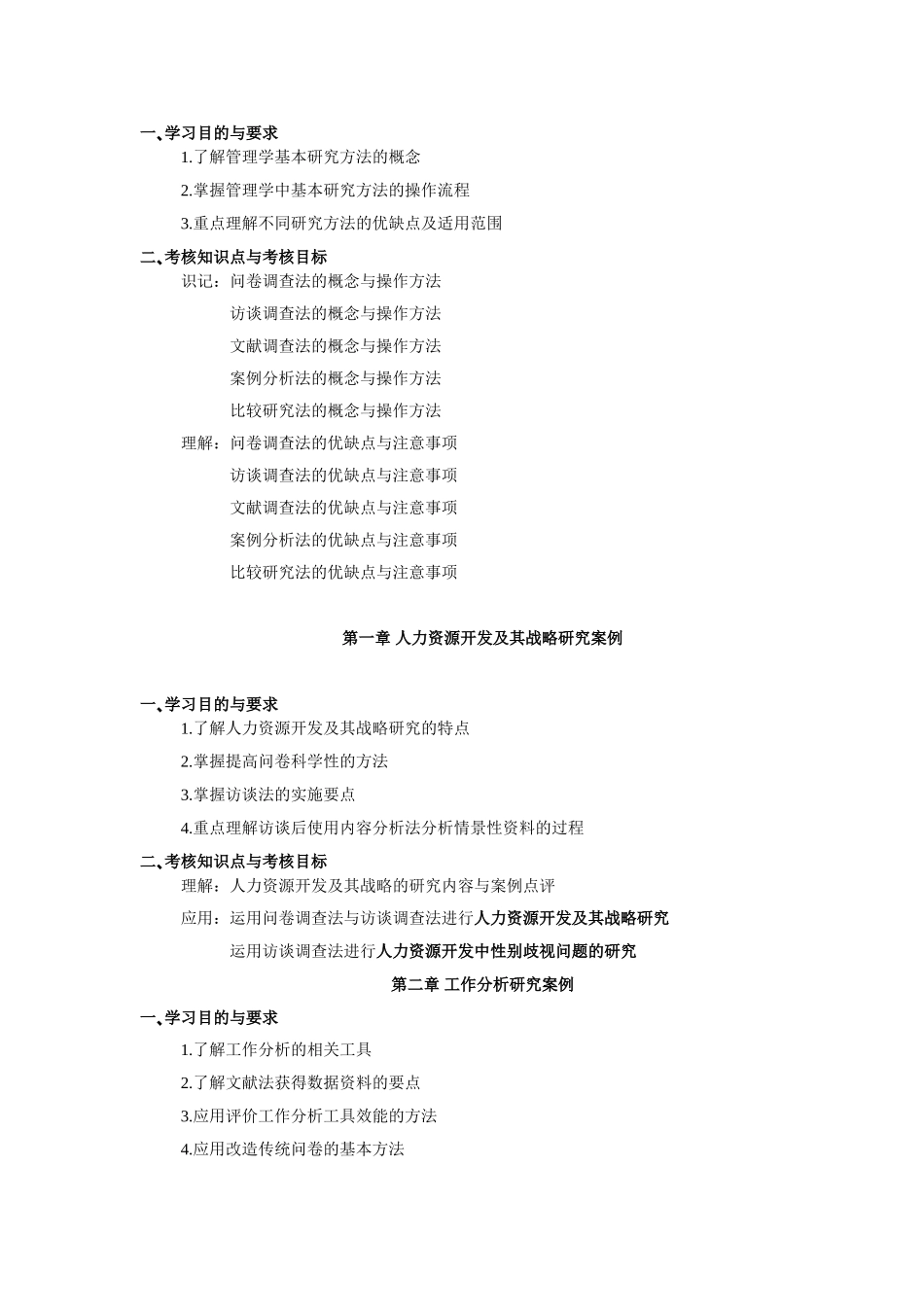 一、学习目的与要求

1.了解管理学基本研究方法的概念

2.掌握管理学中基本研究方法的操作流程

3.重点理解不同研究方法的优缺点及适用范围

二、考核知识点与考核目标

识记：问卷调查法的概念与操作方法

访谈调查法的概念与操作方法

文献调查法的概念与操作方法

案例分析法的概念与操作方法

比较研究法的概念与操作方法

理解：问卷调查法的优缺点与注意事项

访谈调查法的优缺点与注意事项

文献调查法的优缺点与注意事项

案例分析法的优缺点与注意事项

比较研究法的优缺点与注意事项

第一章 人力资源开发及其战略研究案例

一、学习目的与要求

1.了解人力资源开发及其战略研究的特点

2.掌握提高问卷科学性的方法

3.掌握访谈法的实施要点

4.重点理解访谈后使用内容分析法分析情景性资料的过程

二、考核知识点与考核目标

理解：人力资源开发及其战略的研究内容与案例点评

应用：运用问卷调查法与访谈调查法进行人力资源开发及其战略研究

运用访谈调查法进行人力资源开发中性别歧视问题的研究

第二章 工作分析研究案例

一、学习目的与要求

1.了解工作分析的相关工具

2.了解文献法获得数据资料的要点

3.应用评价工作分析工具效能的方法

4.应用改造传统问卷的基本方法